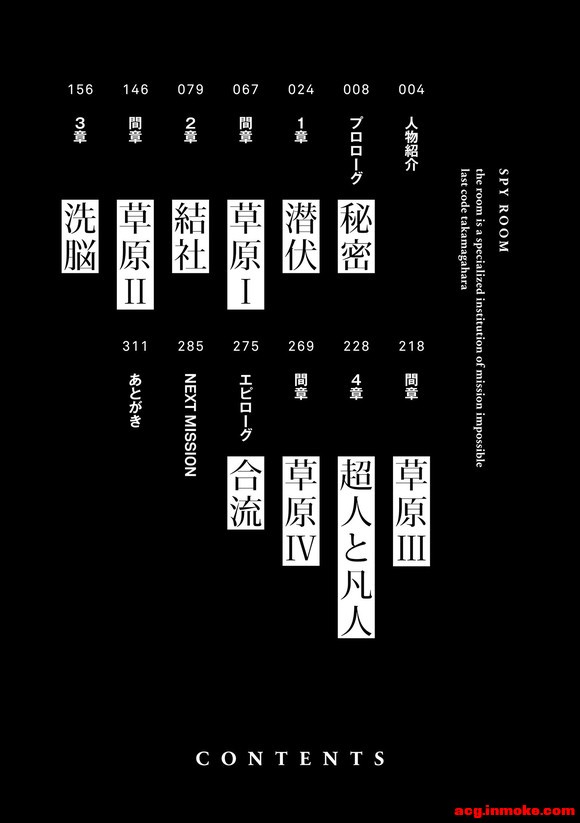 SPY ROOM
the room is a specialized institution of mission impossible
last code takamagahara

004
人物紹介

008
プロローグ
秘密

024
1章
潜伏

067
間章
草原I

079
2章
結社

146
間章
草原II

156
3章
洗脳

218
間章
草原III

228
4章
超人と凡人

269
間章
草原IV

275
エピローグ
合流

285
NEXT MISSION

311
あとがき

CONTENTS

acg.inmoke.com